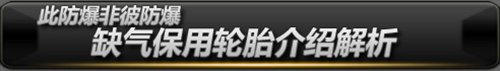 此防爆非彼防爆
缺气保用轮胎介绍解析